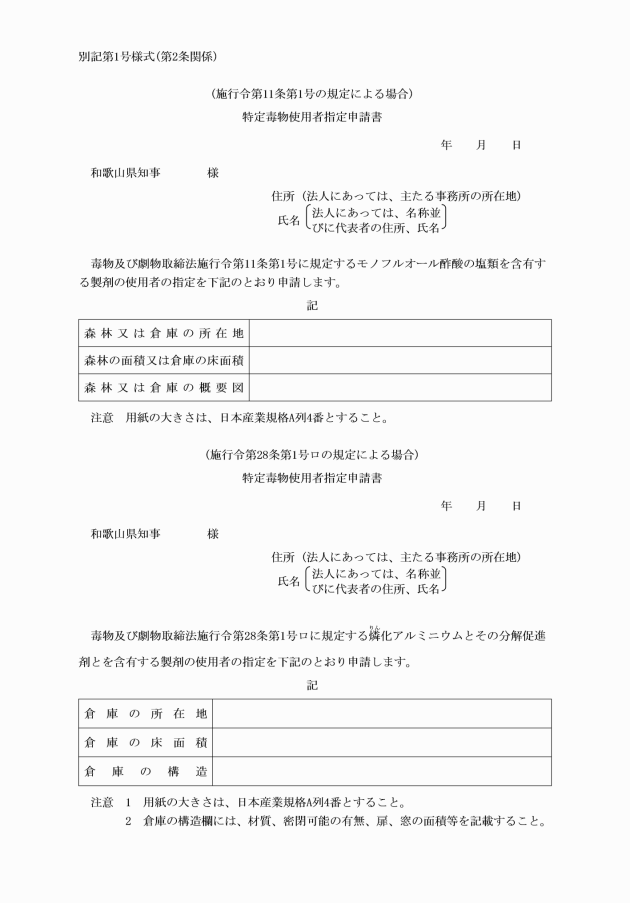 別記第1号様式(第2条関係)

(施行令第11条第1号の規定による場合)

特定毒物使用者指定申請書

年　月　日

和歌山県知事　　　様

住所(法人にあっては、主たる事務所の所在地)

氏名(法人にあっては、名称並びに代表者の住所、氏名)

毒物及び劇物取締法施行令第11条第1号に規定するモノフルオール酢酸の塩類を含有する製剤の使用者の指定を下記のとおり申請します。

記

| 森林又は倉庫の所在地 | |
|---|---|
| 森林の面積又は倉庫の床面積 | |
| 森林又は倉庫の概要図 | |

注意　用紙の大きさは、日本産業規格A列4番とすること。

(施行令第28条第1号ロの規定による場合)

特定毒物使用者指定申請書

年　月　日

和歌山県知事　　　様

住所(法人にあっては、主たる事務所の所在地)

氏名(法人にあっては、名称並びに代表者の住所、氏名)

毒物及び劇物取締法施行令第28条第1号ロに規定する燐(りん)化アルミニウムとその分解促進剤とを含有する製剤の使用者の指定を下記のとおり申請します。

記

| 倉庫の所在地 | |
|---|---|
| 倉庫の床面積 | |
| 倉庫の構造 | |

注意　1　用紙の大きさは、日本産業規格A列4番とすること。

2　倉庫の構造欄には、材質、密閉可能の有無、扉、窓の面積等を記載すること。